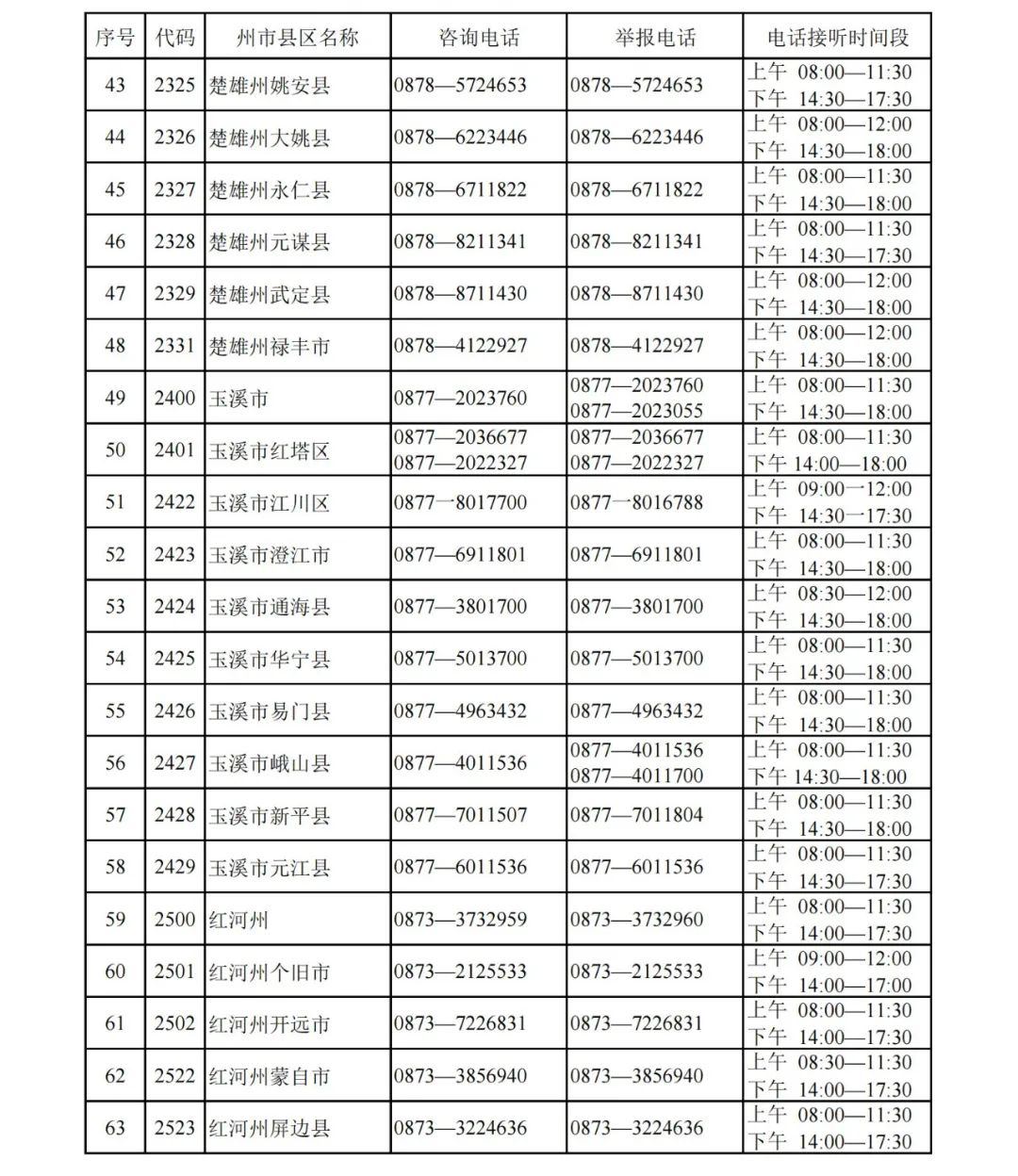 | 序号 | 代码 | 州市县区名称 | 咨询电话 | 举报电话 | 电话接听时间段 |
|---|---|---|---|---|---|
| 43 | 2325 | 楚雄州姚安县 | 0878—5724653 | 0878—5724653 | 上午 08:00—11:30 下午 14:30—17:30 |
| 44 | 2326 | 楚雄州大姚县 | 0878—6223446 | 0878—6223446 | 上午 08:00—12:00 下午 14:30—18:00 |
| 45 | 2327 | 楚雄州永仁县 | 0878—6711822 | 0878—6711822 | 上午 08:00—11:30 下午 14:30—18:00 |
| 46 | 2328 | 楚雄州元谋县 | 0878—8211341 | 0878—8211341 | 上午 08:00—11:30 下午 14:30—17:30 |
| 47 | 2329 | 楚雄州武定县 | 0878—8711430 | 0878—8711430 | 上午 08:00—12:00 下午 14:30—18:00 |
| 48 | 2331 | 楚雄州禄丰市 | 0878—4122927 | 0878—4122927 | 上午 08:00—12:00 下午 14:30—18:00 |
| 49 | 2400 | 玉溪市 | 0877—2023760 | 0877—2023760 0877—2023055 | 上午 08:00—11:30 下午 14:30—18:00 |
| 50 | 2401 | 玉溪市红塔区 | 0877—2036677 0877—2022327 | 0877—2036677 0877—2022327 | 上午 08:00—11:30 下午 14:00—18:00 |
| 51 | 2422 | 玉溪市江川区 | 0877一8017700 | 0877一8016788 | 上午 09:00一12:00 下午 14:30一17:30 |
| 52 | 2423 | 玉溪市澄江市 | 0877—6911801 | 0877—6911801 | 上午 08:00—11:30 下午 14:30—18:00 |
| 53 | 2424 | 玉溪市通海县 | 0877—3801700 | 0877—3801700 | 上午 08:30—12:00 下午 14:30—18:00 |
| 54 | 2425 | 玉溪市华宁县 | 0877—5013700 | 0877—5013700 | 上午 08:00—11:30 下午 14:30—18:00 |
| 55 | 2426 | 玉溪市易门县 | 0877—4963432 | 0877—4963432 | 上午 08:00—11:30 下午 14:30—18:00 |
| 56 | 2427 | 玉溪市峨山县 | 0877—4011536 | 0877—4011536 0877—4011700 | 上午 08:00—11:30 下午 14:30—18:00 |
| 57 | 2428 | 玉溪市新平县 | 0877—7011507 | 0877—7011804 | 上午 08:00—11:30 下午 14:30—18:00 |
| 58 | 2429 | 玉溪市元江县 | 0877—6011536 | 0877—6011536 | 上午 08:00—11:30 下午 14:30—17:30 |
| 59 | 2500 | 红河州 | 0873—3732959 | 0873—3732960 | 上午 08:00—11:30 下午 14:00—17:30 |
| 60 | 2501 | 红河州个旧市 | 0873—2125533 | 0873—2125533 | 上午 09:00—12:00 下午 14:00—17:00 |
| 61 | 2502 | 红河州开远市 | 0873—7226831 | 0873—7226831 | 上午 08:00—11:30 下午 14:00—17:30 |
| 62 | 2522 | 红河州蒙自市 | 0873—3856940 | 0873—3856940 | 上午 08:30—11:30 下午 14:00—17:30 |
| 63 | 2523 | 红河州屏边县 | 0873—3224636 | 0873—3224636 | 上午 08:00—11:30 下午 14:00—17:30 |